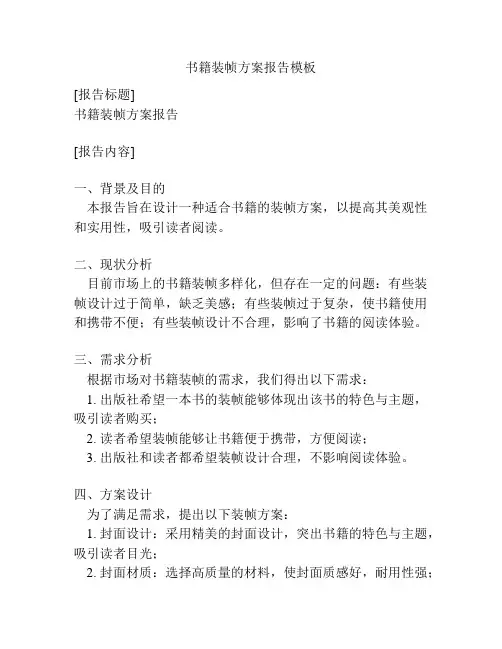 书籍装帧方案报告模板

[报告标题]
书籍装帧方案报告

[报告内容]

一、背景及目的
本报告旨在设计一种适合书籍的装帧方案，以提高其美观性和实用性，吸引读者阅读。

二、现状分析
目前市场上的书籍装帧多样化，但存在一定的问题：有些装帧设计过于简单，缺乏美感；有些装帧过于复杂，使书籍使用和携带不便；有些装帧设计不合理，影响了书籍的阅读体验。

三、需求分析
根据市场对书籍装帧的需求，我们得出以下需求：
1. 出版社希望一本书的装帧能够体现出该书的特色与主题，吸引读者购买；
2. 读者希望装帧能够让书籍便于携带，方便阅读；
3. 出版社和读者都希望装帧设计合理，不影响阅读体验。

四、方案设计
为了满足需求，提出以下装帧方案：
1. 封面设计：采用精美的封面设计，突出书籍的特色与主题，吸引读者目光；
2. 封面材质：选择高质量的材料，使封面质感好，耐用性强；